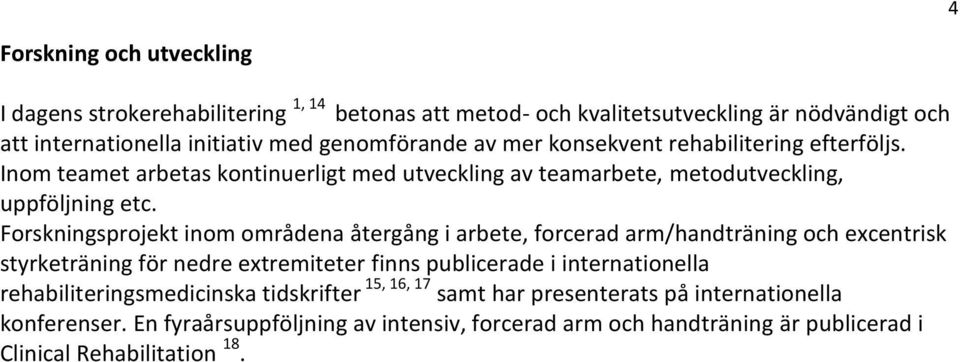 4

Forskning och utveckling

I dagens strokerehabilitering $^{1, 14}$ betonas att metod- och kvalitetsutveckling är nödvändigt och att internationella initiativ med genomförande av mer konsekvent rehabilitering efterföljs. Inom teamet arbetas kontinuerligt med utveckling av teamarbete, metodutveckling, uppföljning etc.

Forskningsprojekt inom områdena återgång i arbete, forcerad arm/handträning och excentrisk styrketräning för nedre extremiteter finns publicerade i internationella rehabiliteringsmedicinska tidskrifter $^{15, 16, 17}$ samt har presenterats på internationella konferenser. En fyraårsuppföljning av intensiv, forcerad arm och handträning är publicerad i Clinical Rehabilitation $^{18}$.